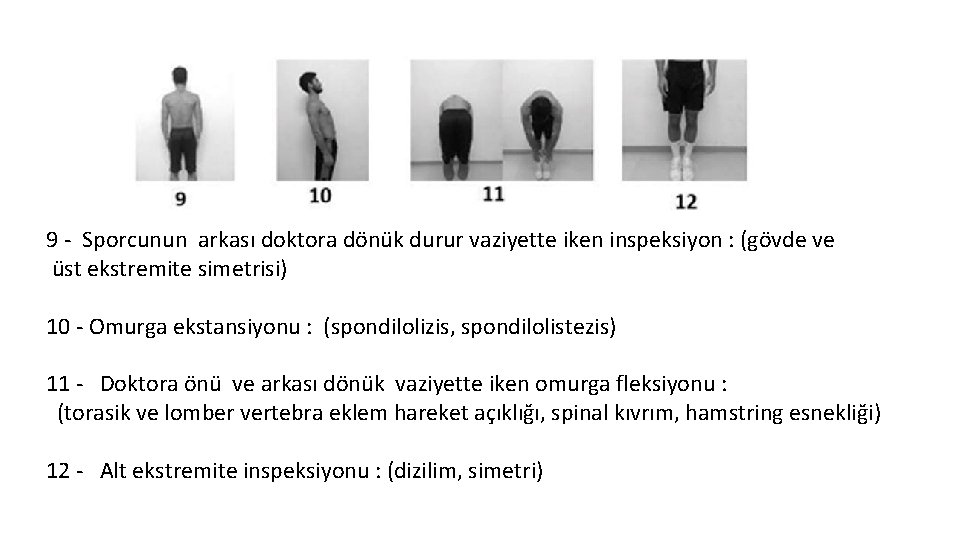 9

10

11

12

9 - Sporcunun arkası doktora dönük durur vaziyette iken inspeksiyon : (gövde ve üst ekstremite simetrisi)

10 - Omurga ekstansiyonu : (spondilolizis, spondilolistezis)

11 - Doktora önü ve arkası dönük vaziyette iken omurga fleksiyonu : (torasik ve lomber vertebra eklem hareket açıklığı, spinal kıvrım, hamstring esnekliği)

12 - Alt ekstremite inspeksiyonu : (dizilim, simetri)